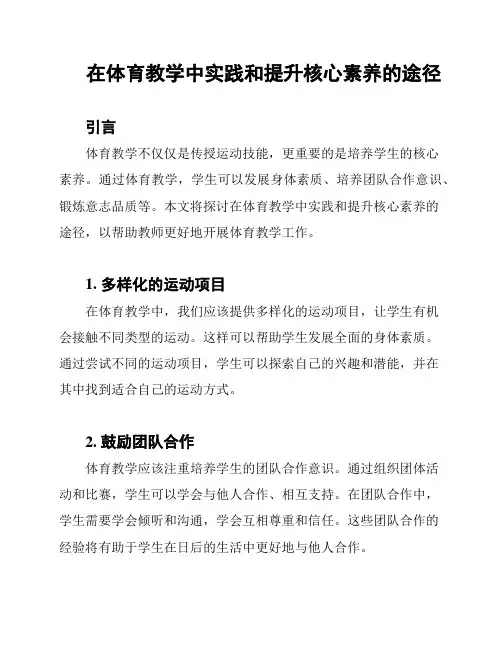 在体育教学中实践和提升核心素养的途径

引言

体育教学不仅仅是传授运动技能，更重要的是培养学生的核心素养。通过体育教学，学生可以发展身体素质、培养团队合作意识、锻炼意志品质等。本文将探讨在体育教学中实践和提升核心素养的途径，以帮助教师更好地开展体育教学工作。

1. 多样化的运动项目

在体育教学中，我们应该提供多样化的运动项目，让学生有机会接触不同类型的运动。这样可以帮助学生发展全面的身体素质。通过尝试不同的运动项目，学生可以探索自己的兴趣和潜能，并在其中找到适合自己的运动方式。

2. 鼓励团队合作

体育教学应该注重培养学生的团队合作意识。通过组织团体活动和比赛，学生可以学会与他人合作、相互支持。在团队合作中，学生需要学会倾听和沟通，学会互相尊重和信任。这些团队合作的经验将有助于学生在日后的生活中更好地与他人合作。